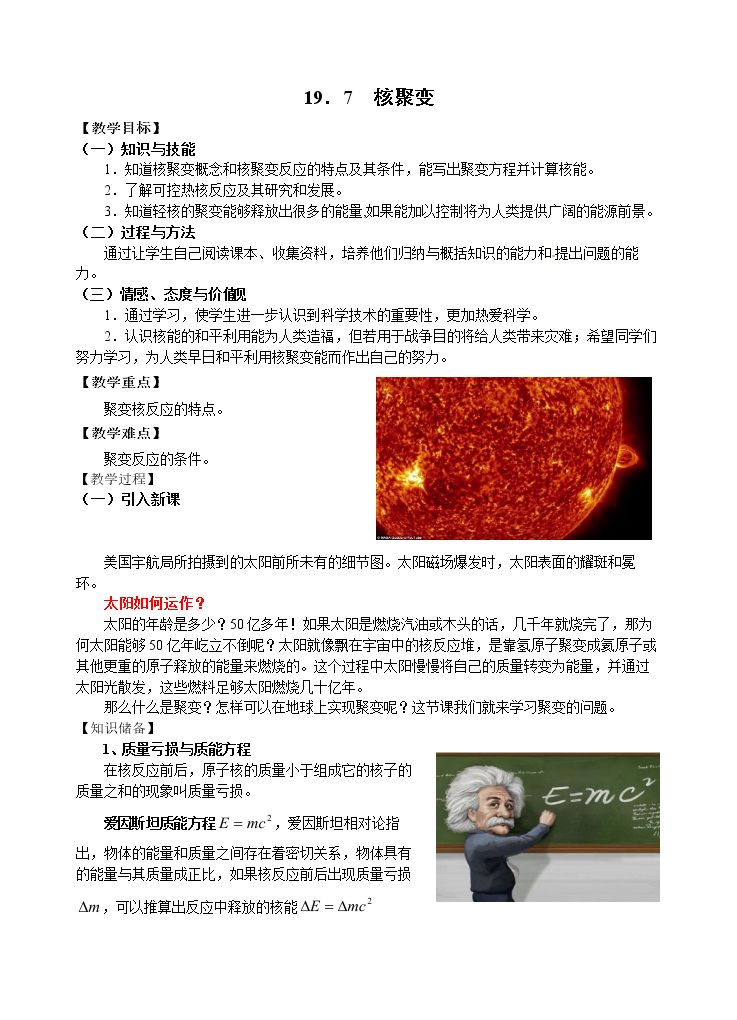 19．7 核聚变

【教学目标】

（一）知识与技能

1．知道核聚变概念和核聚变反应的特点及其条件，能写出聚变方程并计算核能。

2．了解可控热核反应及其研究和发展。

3．知道轻核的聚变能够释放出很多的能量,如果能加以控制将为人类提供广阔的能源前景。

（二）过程与方法

通过让学生自己阅读课本、收集资料，培养他们归纳与概括知识的能力和提出问题的能力。

（三）情感、态度与价值观

1．通过学习，使学生进一步认识到科学技术的重要性，更加热爱科学。

2．认识核能的和平利用能为人类造福，但若用于战争目的将给人类带来灾难；希望同学们努力学习，为人类早日和平利用核聚变能而作出自己的努力。

【教学重点】

聚变核反应的特点。

【教学难点】

聚变反应的条件。

【教学过程】

（一）引入新课

美国宇航局所拍摄到的太阳前所未有的细节图。太阳磁场爆发时，太阳表面的耀斑和冕环。

太阳如何运作？

太阳的年龄是多少？50亿多年！如果太阳是燃烧汽油或木头的话，几千年就烧完了，那为何太阳能够50亿年屹立不倒呢？太阳就像飘在宇宙中的核反应堆，是靠氢原子聚变成氦原子或其他更重的原子释放的能量来燃烧的。这个过程中太阳慢慢将自己的质量转变为能量，并通过太阳光散发，这些燃料足够太阳燃烧几十亿年。

那么什么是聚变？怎样可以在地球上实现聚变呢？这节课我们就来学习聚变的问题。

【知识储备】

1、质量亏损与质能方程

在核反应前后，原子核的质量小于组成它的核子的质量之和的现象叫质量亏损。

爱因斯坦质能方程$E=mc^2$，爱因斯坦相对论指出，物体的能量和质量之间存在着密切关系，物体具有的能量与其质量成正比，如果核反应前后出现质量亏损$\Delta m$，可以推算出反应中释放的核能$\Delta E=\Delta mc^2$

$E=mc^2$